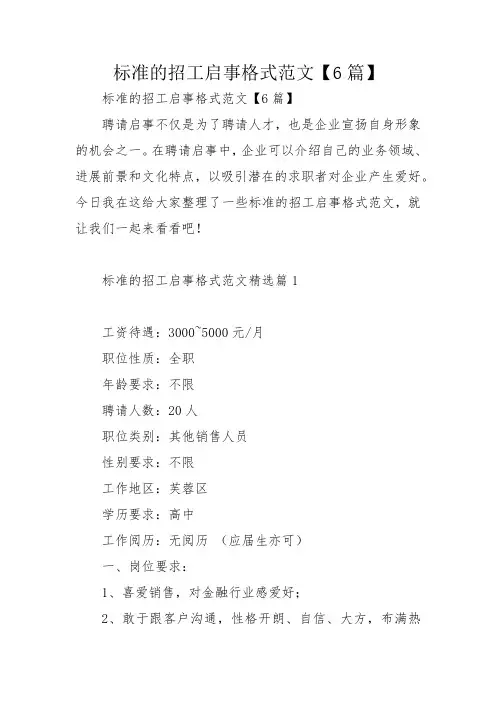 标准的招工启事格式范文【6篇】

标准的招工启事格式范文【6篇】

聘请启事不仅是为了聘请人才，也是企业宣扬自身形象的机会之一。在聘请启事中，企业可以介绍自己的业务领域、进展前景和文化特点，以吸引潜在的求职者对企业产生爱好。今日我在这给大家整理了一些标准的招工启事格式范文，就让我们一起来看看吧！

标准的招工启事格式范文精选篇1

工资待遇：3000~5000元/月

职位性质：全职

年龄要求：不限

聘请人数：20人

职位类别：其他销售人员

性别要求：不限

工作地区：芙蓉区

学历要求：高中

工作阅历：无阅历 （应届生亦可）

一、岗位要求：

1、喜爱销售，对金融行业感爱好；

2、敢于跟客户沟通，性格开朗、自信、大方，布满热